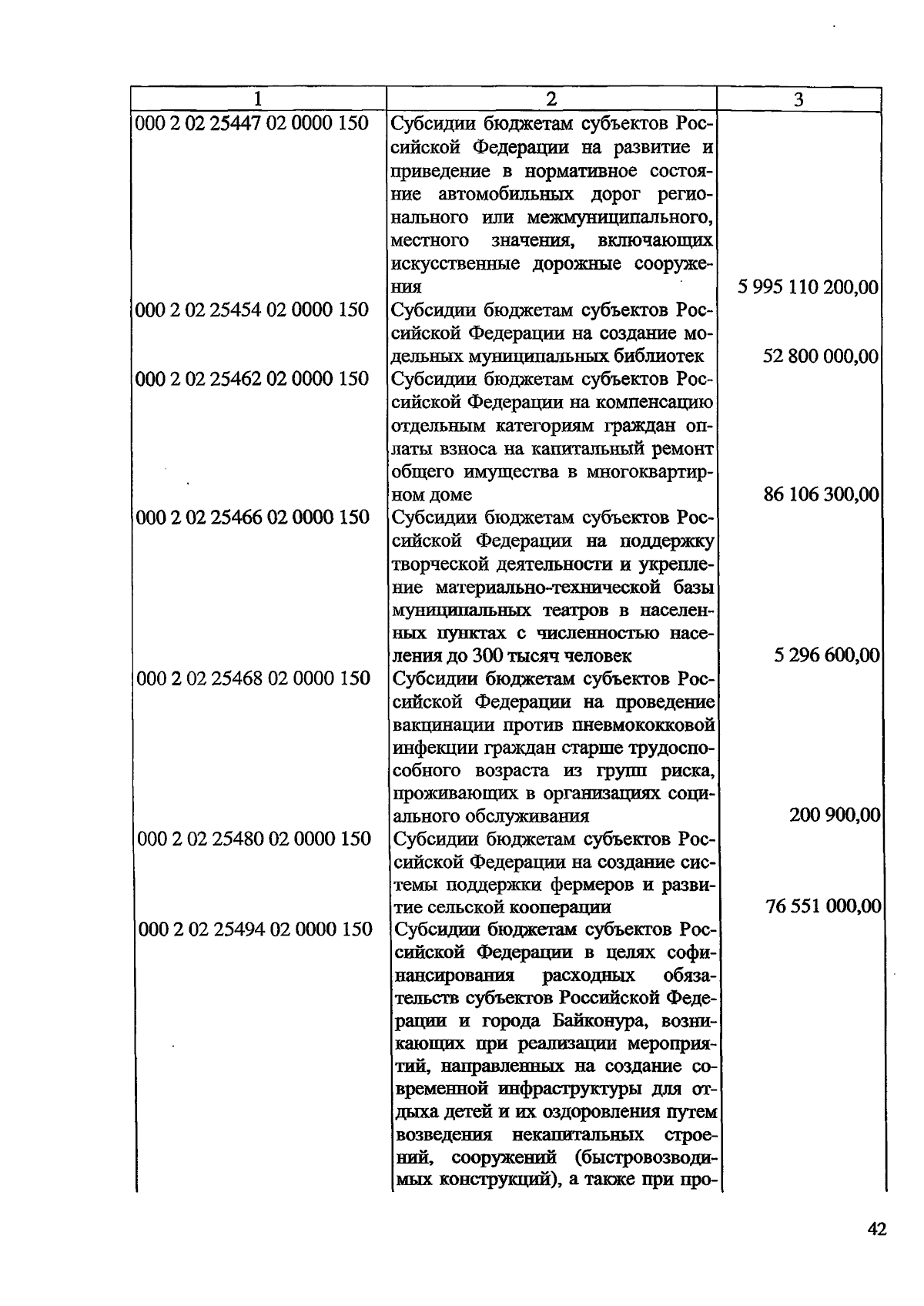 | 1 | 2 | 3 |
|---|---|---|
| 000 2 02 25447 02 0000 150 | Субсидии бюджетам субъектов Российской Федерации на развитие и приведение в нормативное состояние автомобильных дорог регионального или межмуниципального, местного значения, включающих искусственные дорожные сооружения | 5 995 110 200,00 |
| 000 2 02 25454 02 0000 150 | Субсидии бюджетам субъектов Российской Федерации на создание модельных муниципальных библиотек | 52 800 000,00 |
| 000 2 02 25462 02 0000 150 | Субсидии бюджетам субъектов Российской Федерации на компенсацию отдельным категориям граждан оплаты взноса на капитальный ремонт общего имущества в многоквартирном доме | 86 106 300,00 |
| 000 2 02 25466 02 0000 150 | Субсидии бюджетам субъектов Российской Федерации на поддержку творческой деятельности и укрепление материально-технической базы муниципальных театров в населенных пунктах с численностью населения до 300 тысяч человек | 5 296 600,00 |
| 000 2 02 25468 02 0000 150 | Субсидии бюджетам субъектов Российской Федерации на проведение вакцинации против пневмококковой инфекции граждан старше трудоспособного возраста из групп риска, проживающих в организациях социального обслуживания | 200 900,00 |
| 000 2 02 25480 02 0000 150 | Субсидии бюджетам субъектов Российской Федерации на создание системы поддержки фермеров и развитие сельской кооперации | 76 551 000,00 |
| 000 2 02 25494 02 0000 150 | Субсидии бюджетам субъектов Российской Федерации в целях софинансирования расходных обязательств субъектов Российской Федерации и города Байконура, возникающих при реализации мероприятий, направленных на создание современной инфраструктуры для отдыха детей и их оздоровления путем возведения некапитальных строений, сооружений (быстровозводимых конструкций), а также при про- | |

42